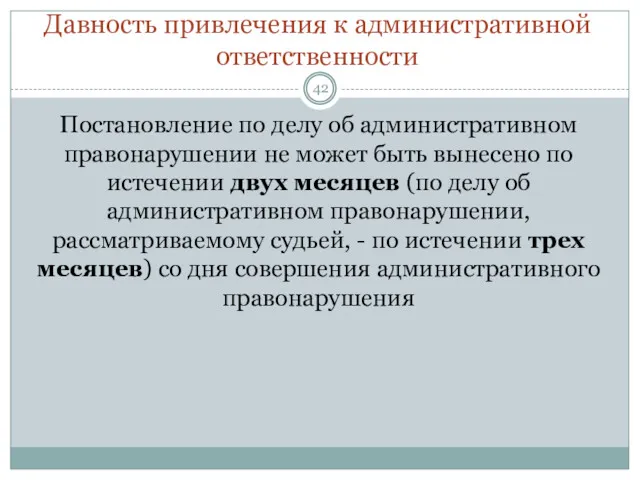 Давность привлечения к административной ответственности

42

Постановление по делу об административном правонарушении не может быть вынесено по истечении двух месяцев (по делу об административном правонарушении, рассматриваемому судьей, - по истечении трех месяцев) со дня совершения административного правонарушения